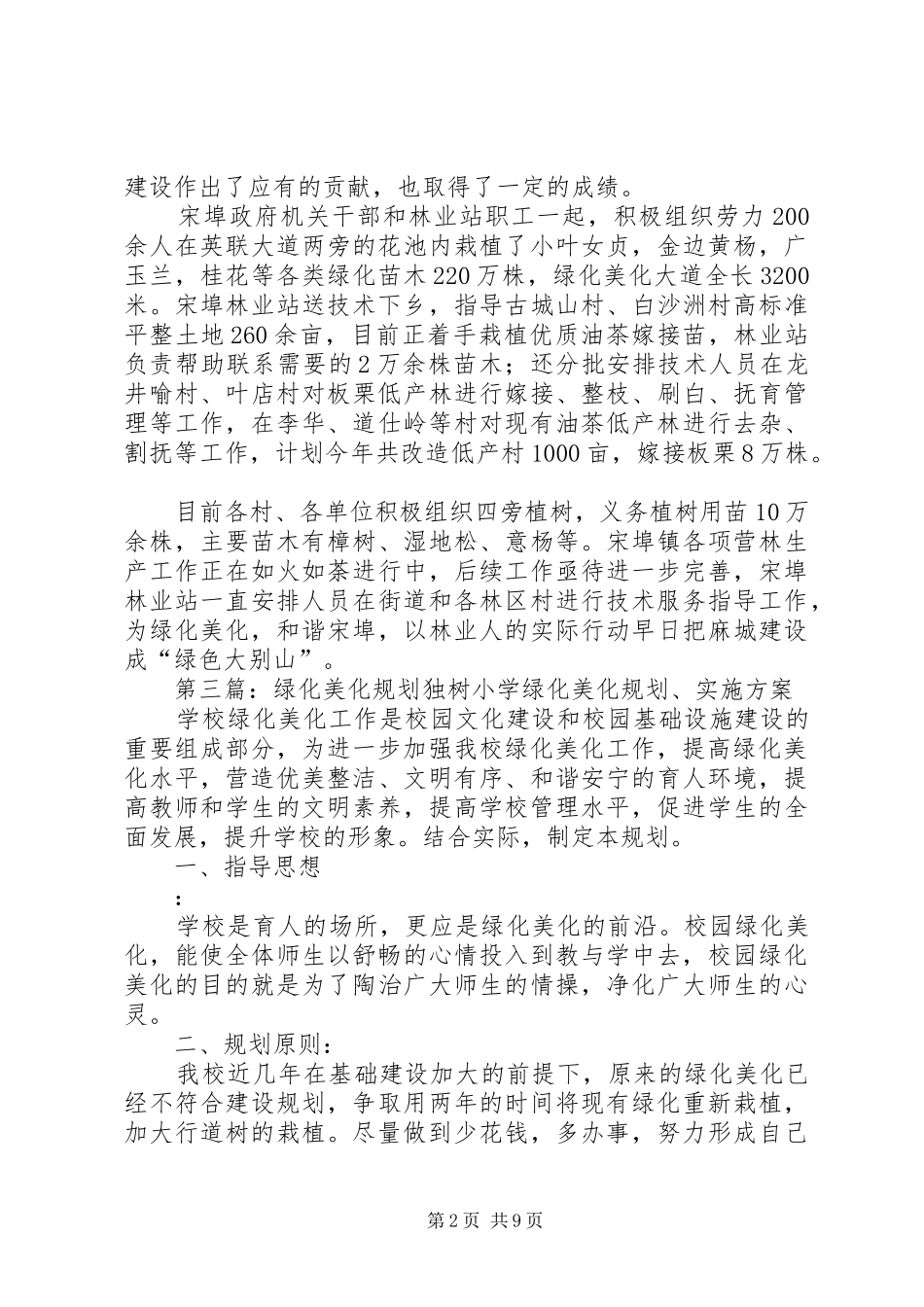 建设作出了应有的贡献，也取得了一定的成绩。

宋埠政府机关干部和林业站职工一起，积极组织劳力200余人在英联大道两旁的花池内栽植了小叶女贞，金边黄杨，广玉兰，桂花等各类绿化苗木220万株，绿化美化大道全长3200米。宋埠林业站送技术下乡，指导古城山村、白沙洲村高标准平整土地260余亩，目前正着手栽植优质油茶嫁接苗，林业站负责帮助联系需要的2万余株苗木；还分批安排技术人员在龙井喻村、叶店村对板栗低产林进行嫁接、整枝、刷白、抚育管理等工作，在李华、道仕岭等村对现有油茶低产林进行去杂、割抚等工作，计划今年共改造低产村1000亩，嫁接板栗8万株。

目前各村、各单位积极组织四旁植树，义务植树用苗10万余株，主要苗木有樟树、湿地松、意杨等。宋埠镇各项营林生产工作正在如火如荼进行中，后续工作亟待进一步完善，宋埠林业站一直安排人员在街道和各林区村进行技术服务指导工作，为绿化美化，和谐宋埠，以林业人的实际行动早日把麻城建设成“绿色大别山”。

第三篇：绿化美化规划独树小学绿化美化规划、实施方案

学校绿化美化工作是校园文化建设和校园基础设施建设的重要组成部分，为进一步加强我校绿化美化工作，提高绿化美化水平，营造优美整洁、文明有序、和谐安宁的育人环境，提高教师和学生的文明素养，提高学校管理水平，促进学生的全面发展，提升学校的形象。结合实际，制定本规划。

一、指导思想

：

学校是育人的场所，更应是绿化美化的前沿。校园绿化美化，能使全体师生以舒畅的心情投入到教与学中去，校园绿化美化的目的就是为了陶冶广大师生的情操，净化广大师生的心灵。

二、规划原则：

我校近几年在基础建设加大的前提下，原来的绿化美化已经不符合建设规划，争取用两年的时间将现有绿化重新栽植，加大行道树的栽植。尽量做到少花钱，多办事，努力形成自己

第2页 共9页